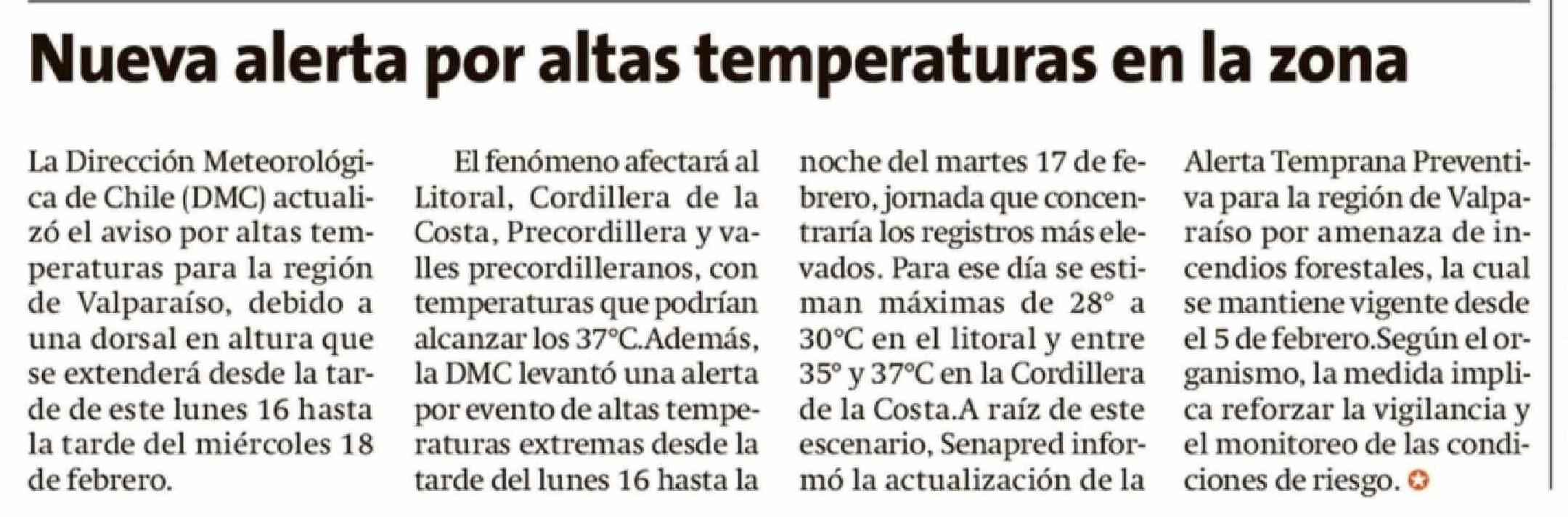 Nueva alerta por altas temperaturas en la zona

La Dirección Meteorológica de Chile (DMC) actualizó el aviso por altas temperaturas para la región de Valparaíso, debido a una dorsal en altura que se extenderá desde la tarde de este lunes 16 hasta la tarde del miércoles 18 de febrero.

El fenómeno afectará al Litoral, Cordillera de la Costa, Precordillera y valles precordilleranos, con temperaturas que podrían alcanzar los 37°C.Además, la DMC levantó una alerta por evento de altas temperaturas extremas desde la tarde del lunes 16 hasta la noche del martes 17 de febrero, jornada que concentraría los registros más elevados. Para ese día se estiman máximas de 28° a 30°C en el litoral y entre 35° y 37°C en la Cordillera de la Costa.A raíz de este escenario, Senapred informó la actualización de la Alerta Temprana Preventiva para la región de Valparaíso por amenaza de incendios forestales, la cual se mantiene vigente desde el 5 de febrero.Según el organismo, la medida implica reforzar la vigilancia y el monitoreo de las condiciones de riesgo.